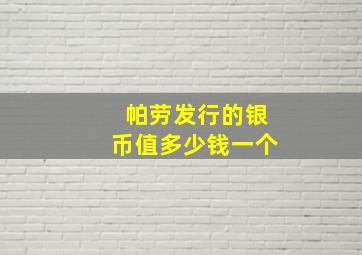 帕劳发行的银币值多少钱一个